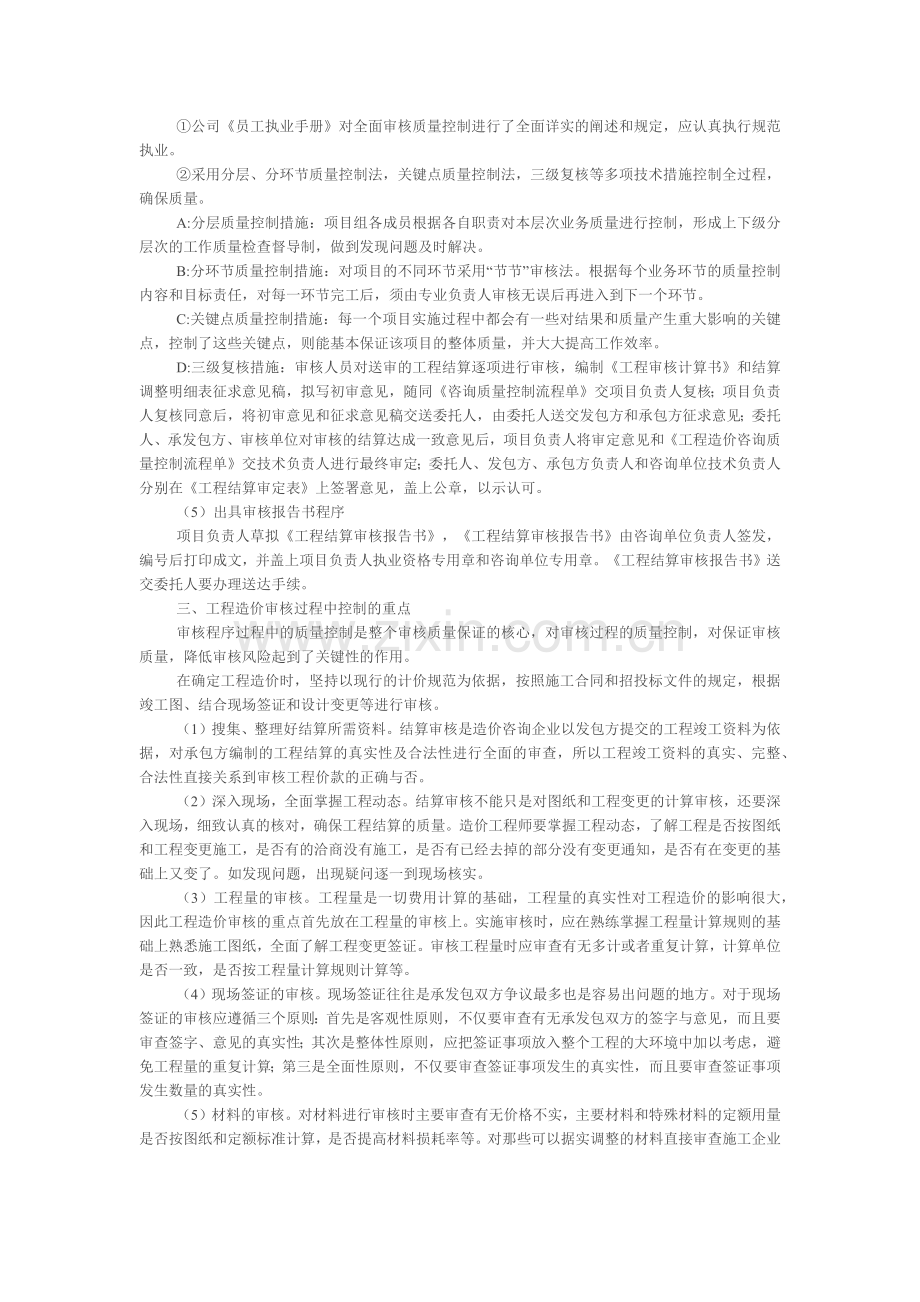 ①公司《员工执业手册》对全面审核质量控制进行了全面详实的阐述和规定，应认真执行规范执业。

②采用分层、分环节质量控制法，关键点质量控制法，三级复核等多项技术措施控制全过程，确保质量。

A:分层质量控制措施：项目组各成员根据各自职责对本层次业务质量进行控制，形成上下级分层次的工作质量检查督导制，做到发现问题及时解决。

B:分环节质量控制措施：对项目的不同环节采用“节节”审核法。根据每个业务环节的质量控制内容和目标责任，对每一环节完工后，须由专业负责人审核无误后再进入到下一个环节。

C:关键点质量控制措施：每一个项目实施过程中都会有一些对结果和质量产生重大影响的关键点，控制了这些关键点，则能基本保证该项目的整体质量，并大大提高工作效率。

D:三级复核措施：审核人员对送审的工程结算逐项进行审核，编制《工程审核计算书》和结算调整明细表征求意见稿，拟写初审意见，随同《咨询质量控制流程单》交项目负责人复核；项目负责人复核同意后，将初审意见和征求意见稿交送委托人，由委托人送交发包方和承包方征求意见；委托人、承发包方、审核单位对审核的结算达成一致意见后，项目负责人将审定意见和《工程造价咨询质量控制流程单》交技术负责人进行最终审定；委托人、发包方、承包方负责人和咨询单位技术负责人分别在《工程结算审定表》上签署意见，盖上公章，以示认可。

（5）出具审核报告书程序

项目负责人草拟《工程结算审核报告书》，《工程结算审核报告书》由咨询单位负责人签发，编号后打印成文，并盖上项目负责人执业资格专用章和咨询单位专用章。《工程结算审核报告书》送交委托人要办理送达手续。

三、工程造价审核过程中控制的重点

审核程序过程中的质量控制是整个审核质量保证的核心，对审核过程的质量控制，对保证审核质量，降低审核风险起到了关键性的作用。

在确定工程造价时，坚持以现行的计价规范为依据，按照施工合同和招投标文件的规定，根据竣工图、结合现场签证和设计变更等进行审核。

（1）搜集、整理好结算所需资料。结算审核是造价咨询企业以发包方提交的工程竣工资料为依据，对承包方编制的工程结算的真实性及合法性进行全面的审查，所以工程竣工资料的真实、完整、合法性直接关系到审核工程价款的正确与否。

（2）深入现场，全面掌握工程动态。结算审核不能只是对图纸和工程变更的计算审核，还要深入现场，细致认真的核对，确保工程结算的质量。造价工程师要掌握工程动态，了解工程是否按图纸和工程变更施工，是否有的洽商没有施工，是否有已经去掉的部分没有变更通知，是否有在变更的基础上又变了。如发现问题，出现疑问逐一到现场核实。

（3）工程量的审核。工程量是一切费用计算的基础，工程量的真实性对工程造价的影响很大，因此工程造价审核的重点首先放在工程量的审核上。实施审核时，应在熟练掌握工程量计算规则的基础上熟悉施工图纸，全面了解工程变更签证。审核工程量时应审查有无多计或者重复计算，计算单位是否一致，是否按工程量计算规则计算等。

（4）现场签证的审核。现场签证往往是承发包双方争议最多也是容易出问题的地方。对于现场签证的审核应遵循三个原则：首先是客观性原则，不仅要审查有无承发包双方的签字与意见，而且要审查签字、意见的真实性；其次是整体性原则，应把签证事项放入整个工程的大环境中加以考虑，避免工程量的重复计算；第三是全面性原则，不仅要审查签证事项发生的真实性，而且要审查签证事项发生数量的真实性。

（5）材料的审核。对材料进行审核时主要审查有无价格不实，主要材料和特殊材料的定额用量是否按图纸和定额标准计算，是否提高材料损耗率等。对那些可以据实调整的材料直接审查施工企业

www.zixin.com.cn